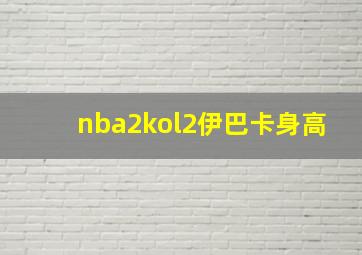 nba2kol2伊巴卡身高